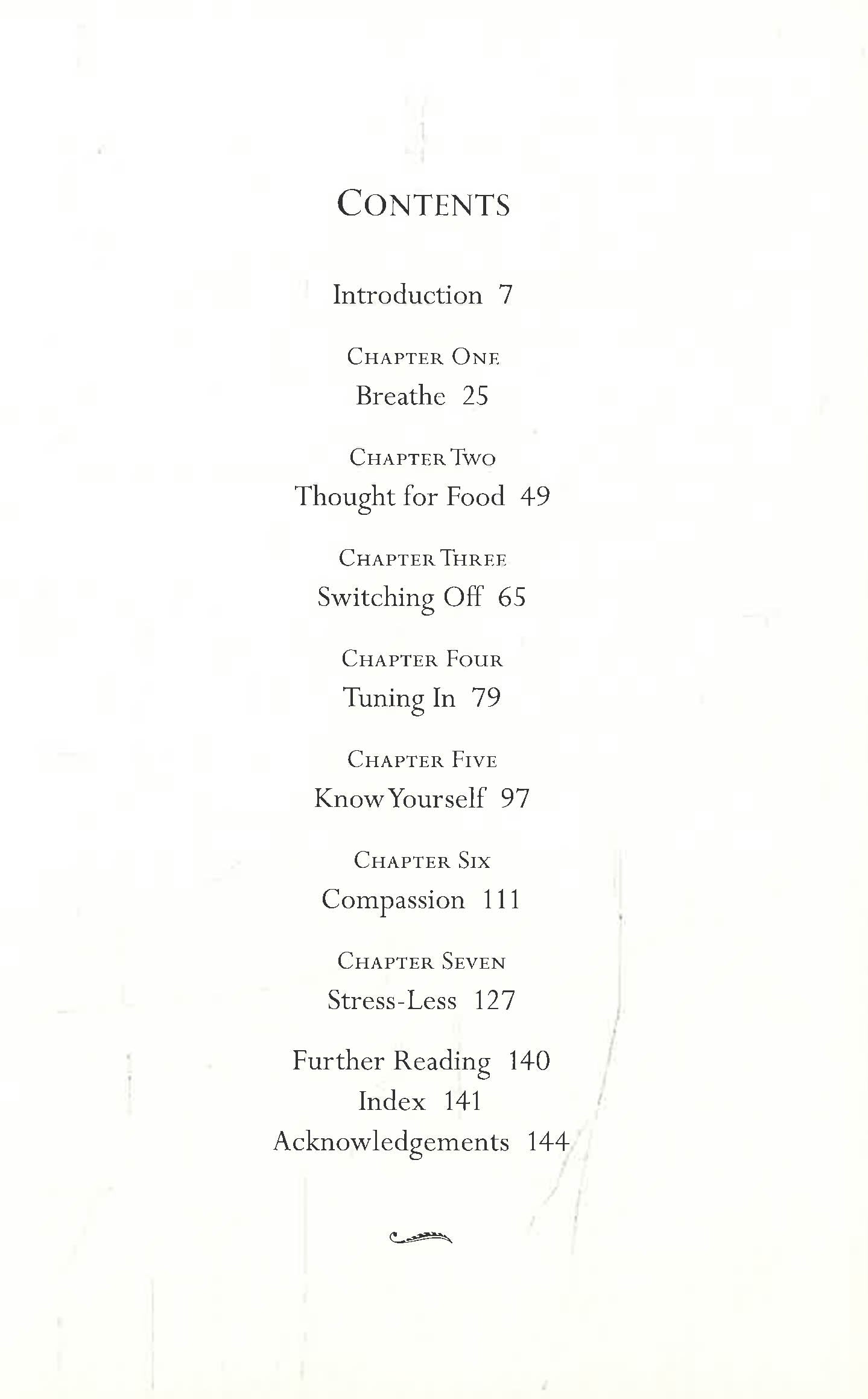 CONTENTS

Introduction 7

CHAPTER ONE
Breathe 25

CHAPTER TWO
Thought for Food 49

CHAPTER THREE
Switching Off 65

CHAPTER FOUR
Tuning In 79

CHAPTER FIVE
Know Yourself 97

CHAPTER SIX
Compassion 111

CHAPTER SEVEN
Stress-Less 127

Further Reading 140
Index 141
Acknowledgements 144